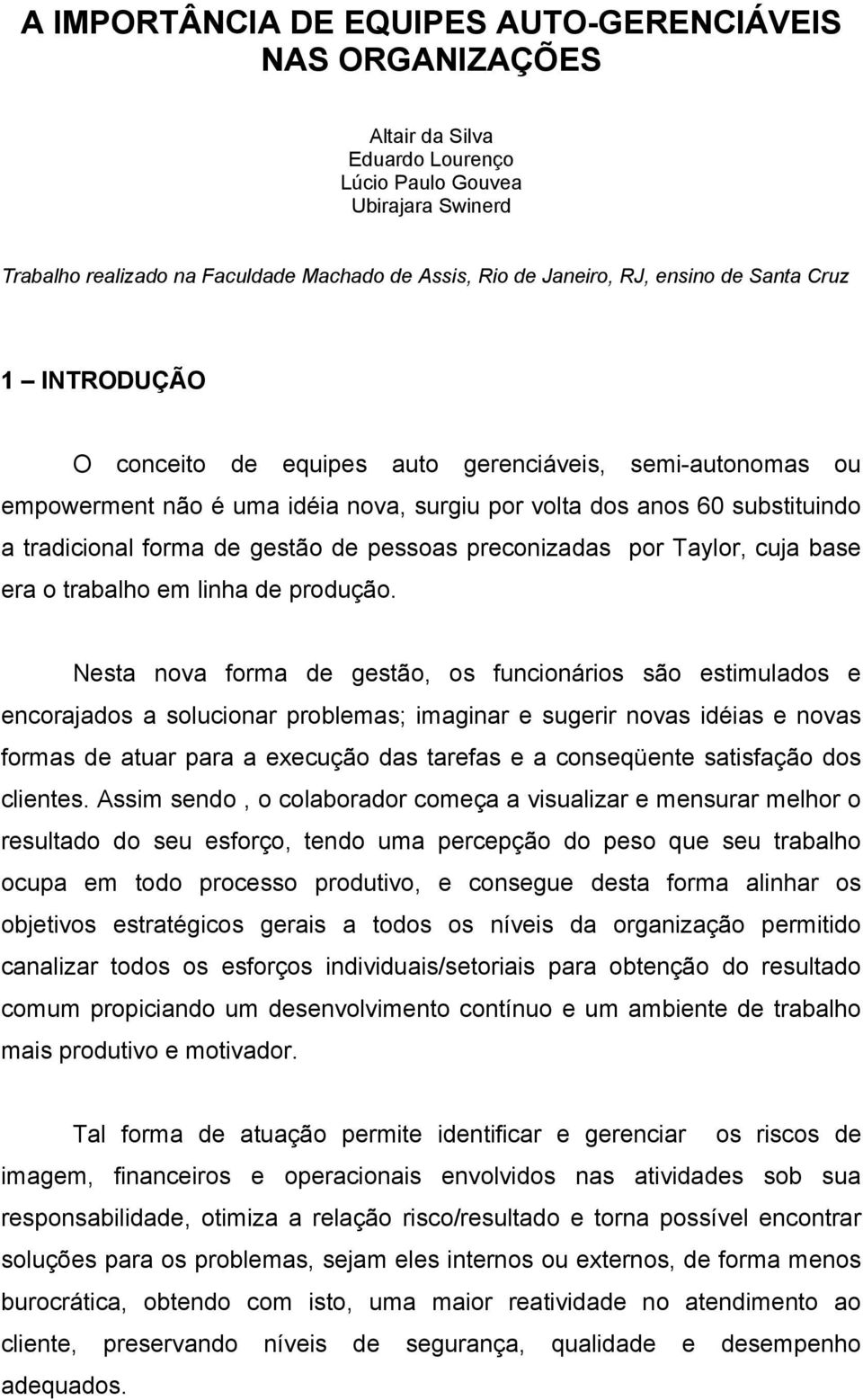 A IMPORTÂNCIA DE EQUIPES AUTO-GERENCIÁVEIS NAS ORGANIZAÇÕES

Altair da Silva
Eduardo Lourenço
Lúcio Paulo Gouvea
Ubirajara Swinerd

Trabalho realizado na Faculdade Machado de Assis, Rio de Janeiro, RJ, ensino de Santa Cruz

1 – INTRODUÇÃO

O conceito de equipes auto gerenciáveis, semi-autonomas ou empowerment não é uma idéia nova, surgiu por volta dos anos 60 substituindo a tradicional forma de gestão de pessoas preconizadas por Taylor, cuja base era o trabalho em linha de produção.

Nesta nova forma de gestão, os funcionários são estimulados e encorajados a solucionar problemas; imaginar e sugerir novas idéias e novas formas de atuar para a execução das tarefas e a conseqüente satisfação dos clientes. Assim sendo , o colaborador começa a visualizar e mensurar melhor o resultado do seu esforço, tendo uma percepção do peso que seu trabalho ocupa em todo processo produtivo, e consegue desta forma alinhar os objetivos estratégicos gerais a todos os níveis da organização permitido canalizar todos os esforços individuais/setoriais para obtenção do resultado comum propiciando um desenvolvimento contínuo e um ambiente de trabalho mais produtivo e motivador.

Tal forma de atuação permite identificar e gerenciar os riscos de imagem, financeiros e operacionais envolvidos nas atividades sob sua responsabilidade, otimiza a relação risco/resultado e torna possível encontrar soluções para os problemas, sejam eles internos ou externos, de forma menos burocrática, obtendo com isto, uma maior reatividade no atendimento ao cliente, preservando níveis de segurança, qualidade e desempenho adequados.